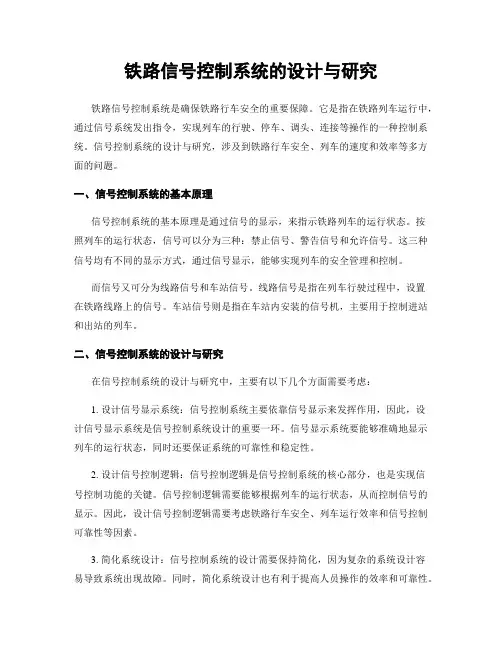 铁路信号控制系统的设计与研究

铁路信号控制系统是确保铁路行车安全的重要保障。它是指在铁路列车运行中，通过信号系统发出指令，实现列车的行驶、停车、调头、连接等操作的一种控制系统。信号控制系统的设计与研究，涉及到铁路行车安全、列车的速度和效率等多方面的问题。

一、信号控制系统的基本原理

信号控制系统的基本原理是通过信号的显示，来指示铁路列车的运行状态。按照列车的运行状态，信号可以分为三种：禁止信号、警告信号和允许信号。这三种信号均有不同的显示方式，通过信号显示，能够实现列车的安全管理和控制。

而信号又可分为线路信号和车站信号。线路信号是指在列车行驶过程中，设置在铁路线路上的信号。车站信号则是指在车站内安装的信号机，主要用于控制进站和出站的列车。

二、信号控制系统的设计与研究

在信号控制系统的设计与研究中，主要有以下几个方面需要考虑：

1. 设计信号显示系统：信号控制系统主要依靠信号显示来发挥作用，因此，设计信号显示系统是信号控制系统设计的重要一环。信号显示系统要能够准确地显示列车的运行状态，同时还要保证系统的可靠性和稳定性。

2. 设计信号控制逻辑：信号控制逻辑是信号控制系统的核心部分，也是实现信号控制功能的关键。信号控制逻辑需要能够根据列车的运行状态，从而控制信号的显示。因此，设计信号控制逻辑需要考虑铁路行车安全、列车运行效率和信号控制可靠性等因素。

3. 简化系统设计：信号控制系统的设计需要保持简化，因为复杂的系统设计容易导致系统出现故障。同时，简化系统设计也有利于提高人员操作的效率和可靠性。